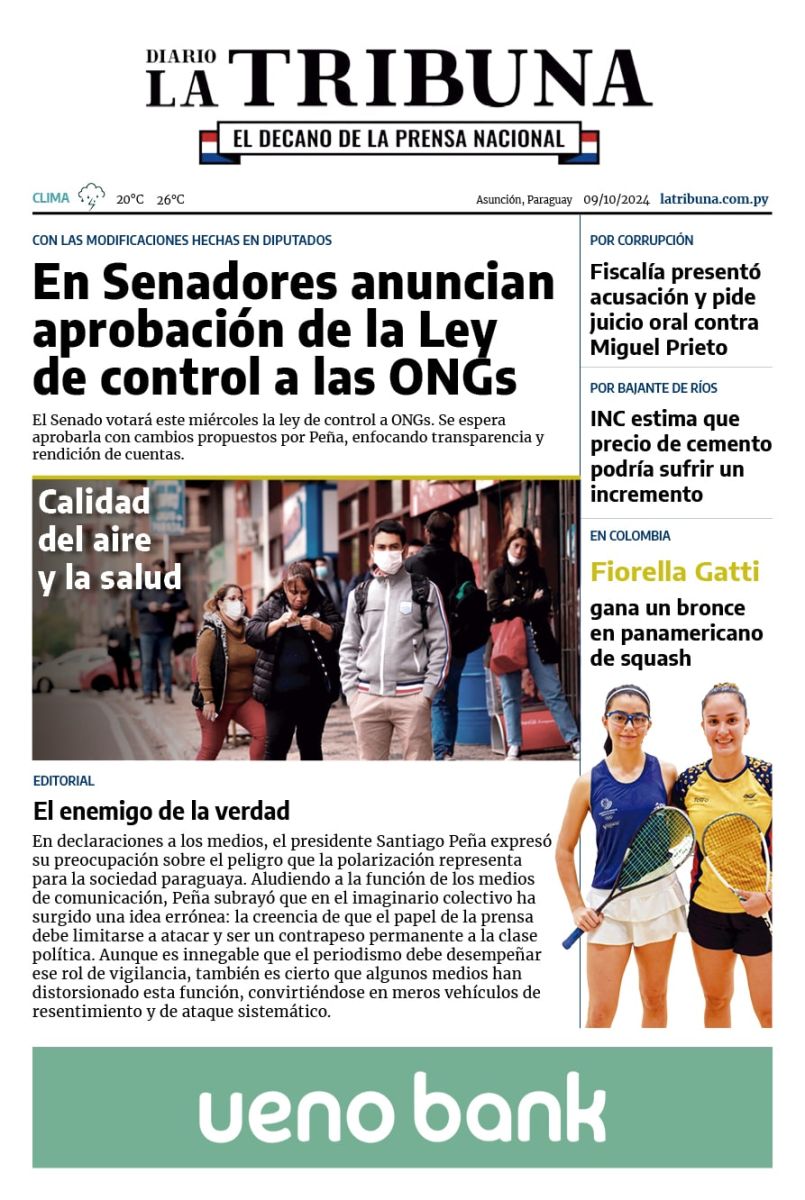 DIARIO
LA TRIBUNA
EL DECANO DE LA PRENSA NACIONAL

CLIMA 20°C 26°C
Asunción, Paraguay 09/10/2024 latribuna.com.py

CON LAS MODIFICACIONES HECHAS EN DIPUTADOS

En Senadores anuncian aprobación de la Ley de control a las ONGs

El Senado votará este miércoles la ley de control a ONGs. Se espera aprobarla con cambios propuestos por Peña, enfocando transparencia y rendición de cuentas.

Calidad del aire y la salud

EDITORIAL

El enemigo de la verdad

En declaraciones a los medios, el presidente Santiago Peña expresó su preocupación sobre el peligro que la polarización representa para la sociedad paraguaya. Aludiendo a la función de los medios de comunicación, Peña subrayó que en el imaginario colectivo ha surgido una idea errónea: la creencia de que el papel de la prensa debe limitarse a atacar y ser un contrapeso permanente a la clase política. Aunque es innegable que el periodismo debe desempeñar ese rol de vigilancia, también es cierto que algunos medios han distorsionado esta función, convirtiéndose en meros vehículos de resentimiento y de ataque sistemático.

POR CORRUPCIÓN

Fiscalía presentó acusación y pide juicio oral contra Miguel Prieto

POR BAJANTE DE RÍOS

INC estima que precio de cemento podría sufrir un incremento

EN COLOMBIA

Fiorella Gatti

gana un bronce en panamericano de squash

ueno bank